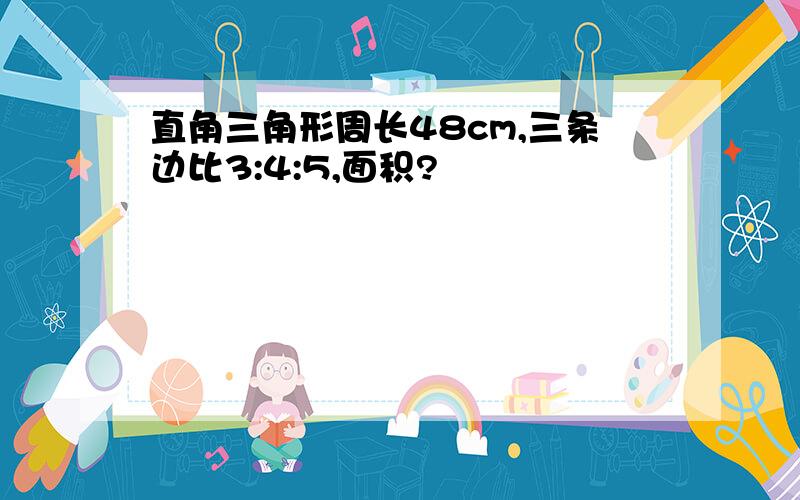 直角三角形周长48cm,三条边比3:4:5,面积?